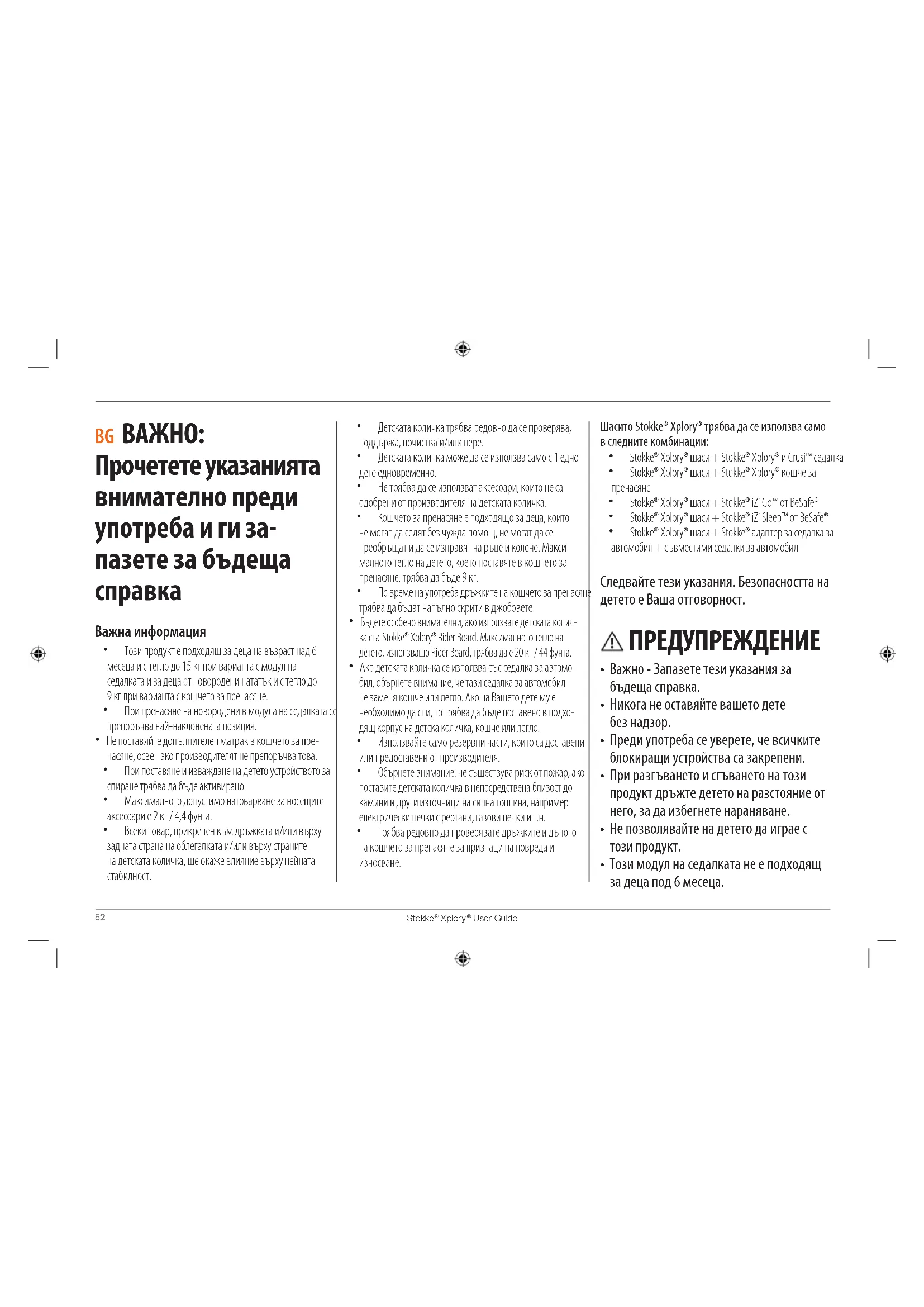 BG ВАЖНО: Прочетете указанията внимателно преди употреба и ги запазете за бъдеща справка

Важна информация

• Този продукт е подходящ за деца на възраст над 6 месеца и с тегло до 15 кг при варианта с модул на седалката и за деца от новородени нататък и с тегло до 9 кг при варианта с кошчето за пренасяне.
• При пренасяне на новородени в модула на седалката се препоръчва най-наклонената позиция.
• Не поставяйте допълнителен матрак в кошчето за пренасяне, освен ако производителят не препоръчва това.
• При поставяне и изваждане на детето устройството за спиране трябва да бъде активирано.
• Максималното допустимо натоварване за носещите аксесоари е 2 кг / 4,4 фунта.
• Всеки товар, прикрепен към дръжката и/или върху задната страна на облегалката и/или върху страните на детската количка, ще окаже влияние върху нейната стабилност.
• Детската количка трябва редовно да се проверява, поддържа, почиства и/или пере.
• Детската количка може да се използва само с 1 едно дете едновременно.
• Не трябва да се използват аксесоари, които не са одобрени от производителя на детската количка.
• Кошчето за пренасяне е подходящо за деца, които не могат да седят без чужда помощ, не могат да се преобръщат и да се изправят на ръце и колене. Максималното тегло на детето, което поставяте в кошчето за пренасяне, трябва да бъде 9 кг.
• По време на употреба дръжките на кошчето за пренасяне трябва да бъдат напълно скрити в джобовете.
• Бъдете особено внимателни, ако използвате детската количка със Stokke® Xplory® Rider Board. Максималното тегло на детето, използващо Rider Board, трябва да е 20 кг / 44 фунта.
• Ако детската количка се използва със седалка за автомобил, обърнете внимание, че тази седалка за автомобил не заменя кошче или легло. Ако на Вашето дете му е необходимо да спи, то трябва да бъде поставено в подходящ корпус на детска количка, кошче или легло.
• Използвайте само резервни части, които са доставени или предоставени от производителя.
• Обърнете внимание, че съществува риск от пожар, ако поставите детската количка в непосредствена близост до камини и други източници на силна топлина, например електрически печки с реотани, газови печки и т.н.
• Трябва редовно да проверявате дръжките и дъното на кошчето за пренасяне за признаци на повреда и износване.

Шасито Stokke® Xplory® трябва да се използва само в следните комбинации:
• Stokke® Xplory® шаси + Stokke® Xplory® и Crusi™ седалка
• Stokke® Xplory® шаси + Stokke® Xplory® кошче за пренасяне
• Stokke® Xplory® шаси + Stokke® iZi Go™ от BeSafe®
• Stokke® Xplory® шаси + Stokke® iZi Sleep™ от BeSafe®
• Stokke® Xplory® шаси + Stokke® адаптер за седалка за автомобил + съвместими седалки за автомобил

Следвайте тези указания. Безопасността на детето е Ваша отговорност.

ПРЕДУПРЕЖДЕНИЕ
• Важно - Запазете тези указания за бъдеща справка.
• Никога не оставяйте вашето дете без надзор.
• Преди употреба се уверете, че всичките блокиращи устройства са закрепени.
• При разгъването и сгъването на този продукт дръжте детето на разстояние от него, за да избегнете нараняване.
• Не позволявайте на детето да играе с този продукт.
• Този модул на седалката не е подходящ за деца под 6 месеца.

52 Stokke® Xplory® User Guide